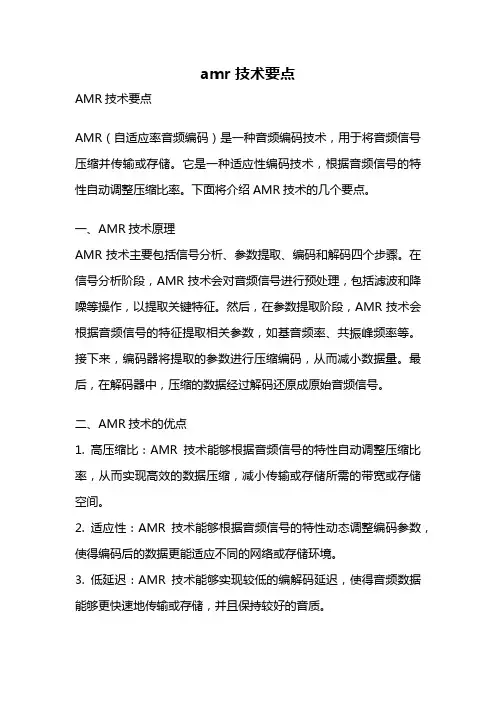 amr 技术要点

AMR 技术要点

AMR（自适应率音频编码）是一种音频编码技术，用于将音频信号压缩并传输或存储。它是一种适应性编码技术，根据音频信号的特性自动调整压缩比率。下面将介绍 AMR 技术的几个要点。

一、AMR 技术原理

AMR 技术主要包括信号分析、参数提取、编码和解码四个步骤。在信号分析阶段，AMR 技术会对音频信号进行预处理，包括滤波和降噪等操作，以提取关键特征。然后，在参数提取阶段，AMR 技术会根据音频信号的特征提取相关参数，如基音频率、共振峰频率等。接下来，编码器将提取的参数进行压缩编码，从而减小数据量。最后，在解码器中，压缩的数据经过解码还原成原始音频信号。

二、AMR 技术的优点

1. 高压缩比：AMR 技术能够根据音频信号的特性自动调整压缩比率，从而实现高效的数据压缩，减小传输或存储所需的带宽或存储空间。

2. 适应性：AMR 技术能够根据音频信号的特性动态调整编码参数，使得编码后的数据更能适应不同的网络或存储环境。

3. 低延迟：AMR 技术能够实现较低的编解码延迟，使得音频数据能够更快速地传输或存储，并且保持较好的音质。